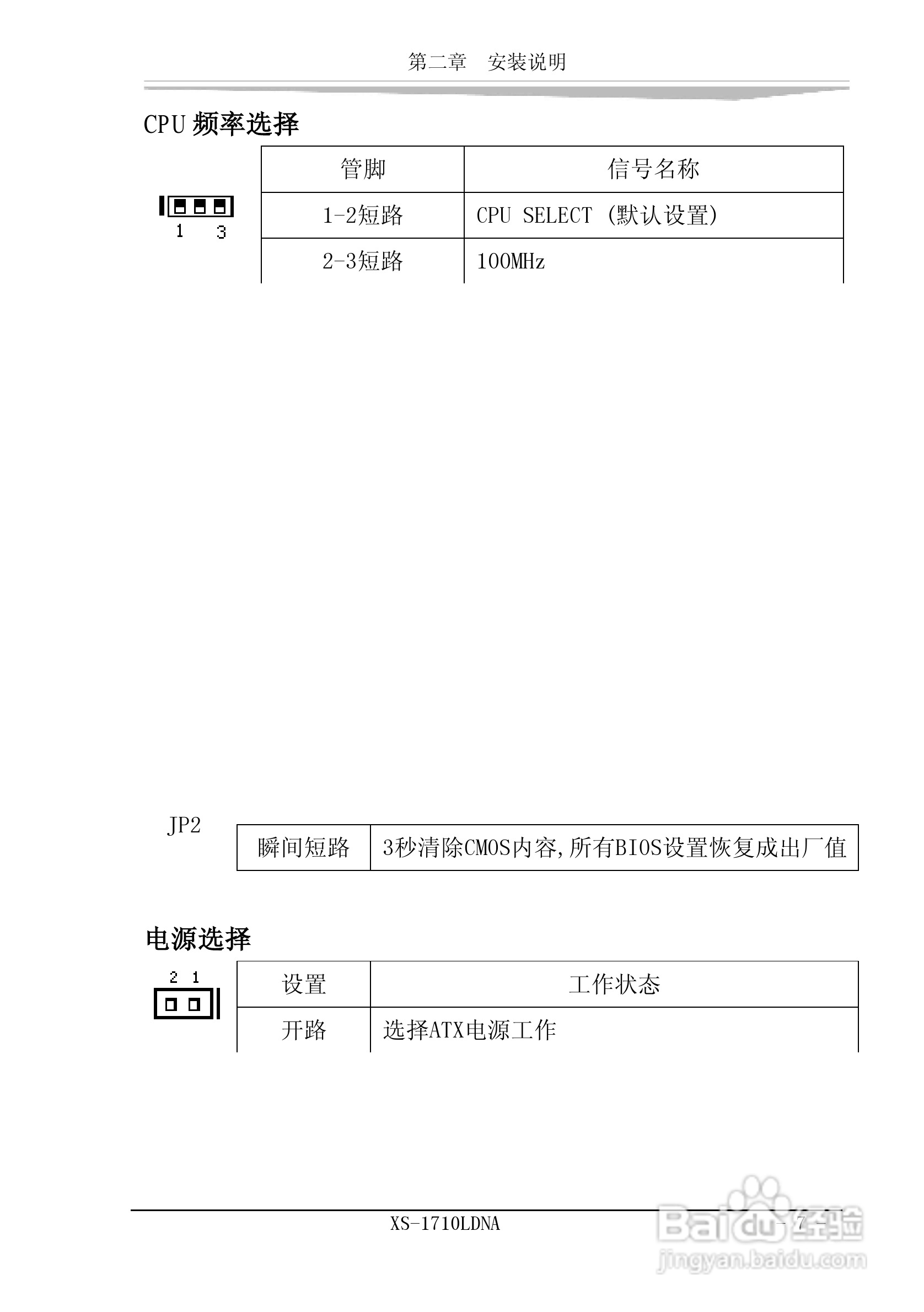 第二章　安装说明

CPU 频率选择

1 3

| 管脚 | 信号名称 |
|---|---|
| 1-2短路 | CPU SELECT (默认设置) |
| 2-3短路 | 100MHz |

JP2

| 瞬间短路 | 3秒清除CMOS内容,所有BIOS设置恢复成出厂值 |
|---|---|

电源选择

2 1

| 设置 | 工作状态 |
|---|---|
| 开路 | 选择ATX电源工作 |

XS-1710LDNA

- 7 -

Baidu经验
jingyan.baidu.com